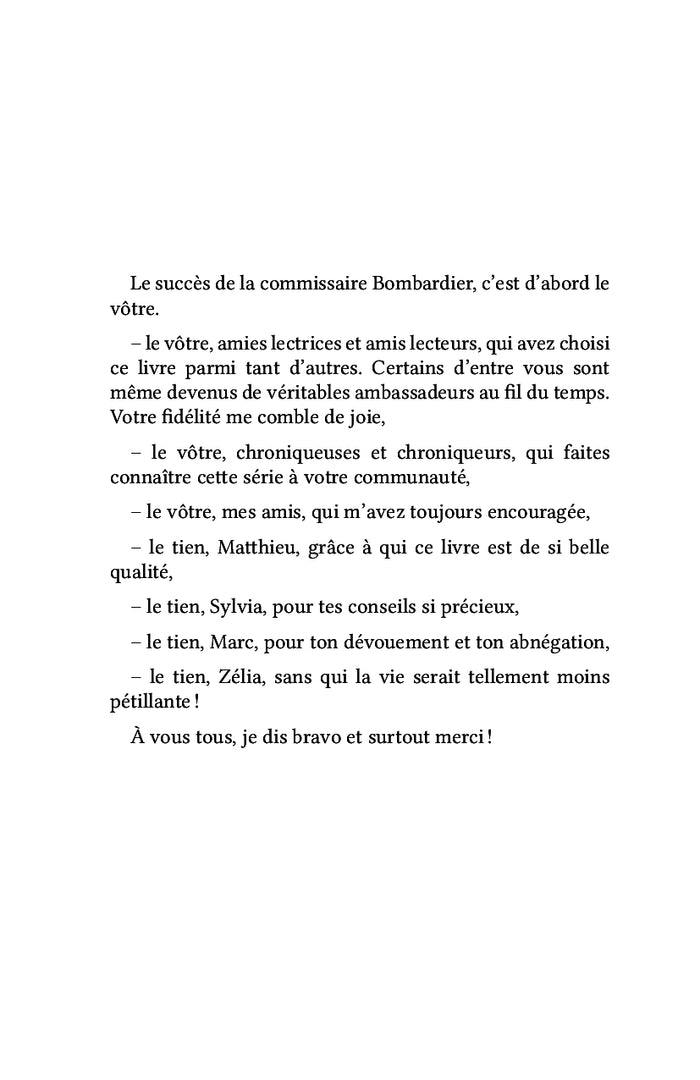 Le succès de la commissaire Bombardier, c'est d'abord le vôtre.

– le vôtre, amies lectrices et amis lecteurs, qui avez choisi ce livre parmi tant d'autres. Certains d'entre vous sont même devenus de véritables ambassadeurs au fil du temps. Votre fidélité me comble de joie,

– le vôtre, chroniqueuses et chroniqueurs, qui faites connaître cette série à votre communauté,

– le vôtre, mes amis, qui m'avez toujours encouragée,

– le tien, Matthieu, grâce à qui ce livre est de si belle qualité,

– le tien, Sylvia, pour tes conseils si précieux,

– le tien, Marc, pour ton dévouement et ton abnégation,

– le tien, Zélia, sans qui la vie serait tellement moins pétillante !

À vous tous, je dis bravo et surtout merci !